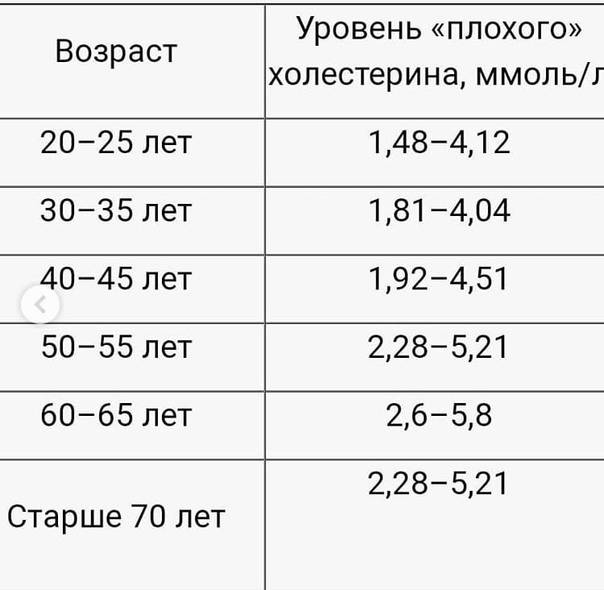 | Возраст | Уровень «плохого» холестерина, ммоль/л |
|---|---|
| 20–25 лет | 1,48–4,12 |
| 30–35 лет | 1,81–4,04 |
| 40–45 лет | 1,92–4,51 |
| 50–55 лет | 2,28–5,21 |
| 60–65 лет | 2,6–5,8 |
| Старше 70 лет | 2,28–5,21 |